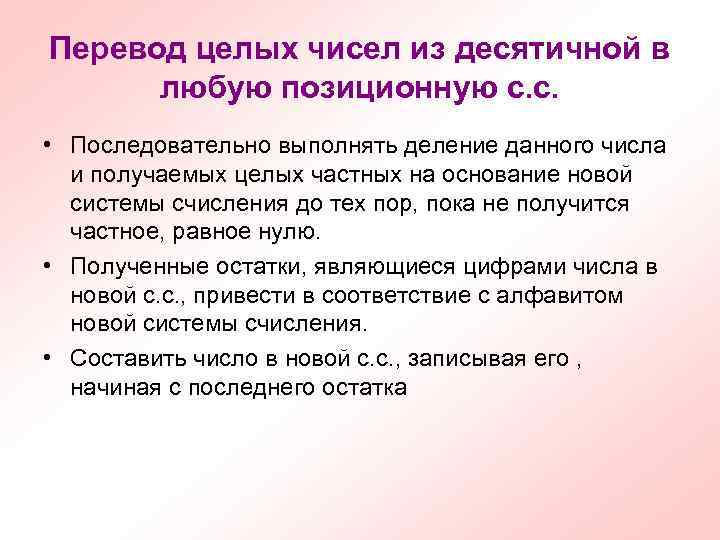 Перевод целых чисел из десятичной в любую позиционную с.с.

• Последовательно выполнять деление данного числа и получаемых целых частных на основание новой системы счисления до тех пор, пока не получится частное, равное нулю.

• Полученные остатки, являющиеся цифрами числа в новой с.с., привести в соответствие с алфавитом новой системы счисления.

• Составить число в новой с.с., записывая его , начиная с последнего остатка